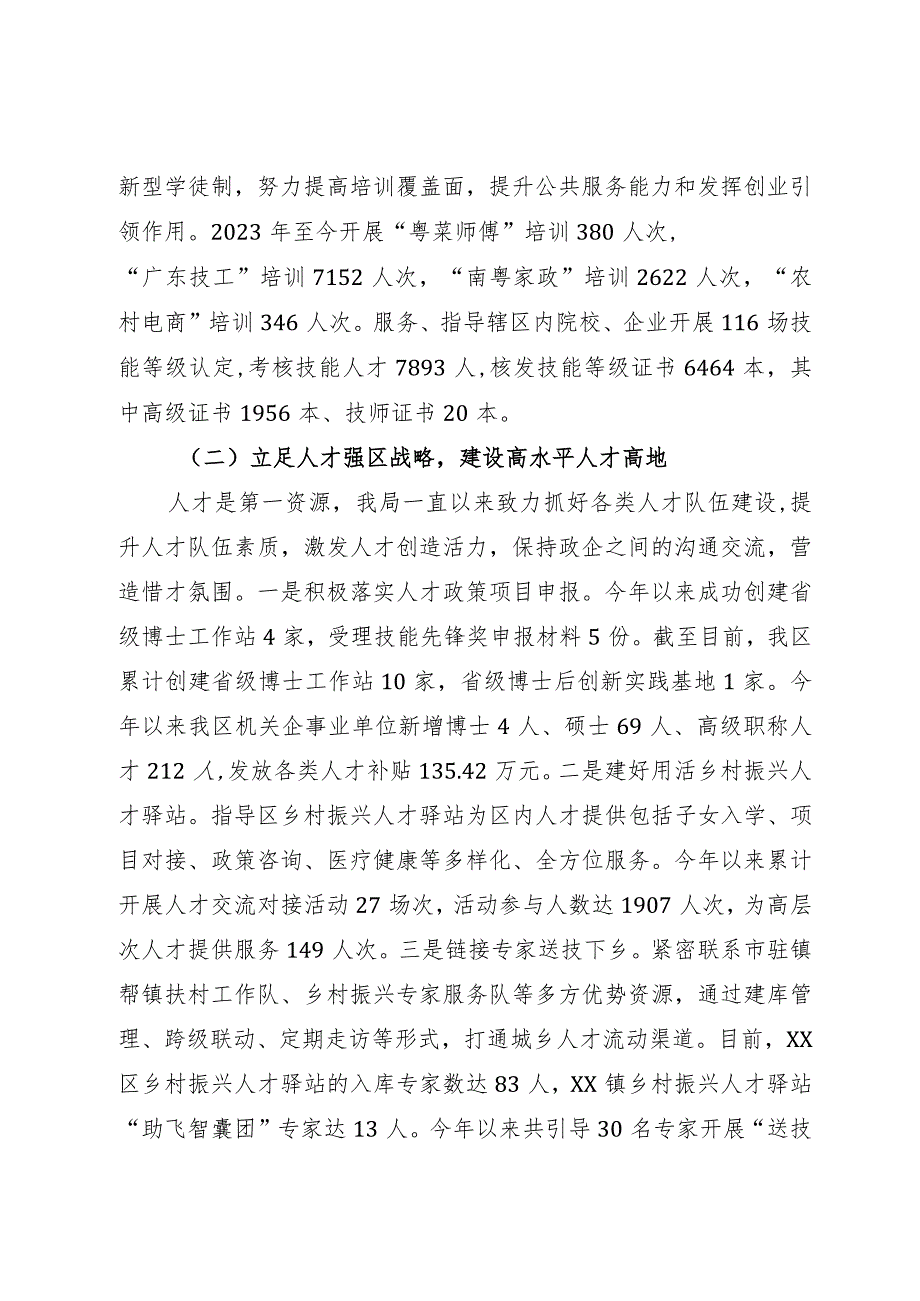 新型学徒制，努力提高培训覆盖面，提升公共服务能力和发挥创业引领作用。2023 年至今开展“粤菜师傅”培训 380 人次，“广东技工”培训 7152 人次，“南粤家政”培训 2622 人次，“农村电商”培训 346 人次。服务、指导辖区内院校、企业开展 116 场技能等级认定，考核技能人才 7893 人，核发技能等级证书 6464 本，其中高级证书 1956 本、技师证书 20 本。

（二）立足人才强区战略，建设高水平人才高地

人才是第一资源，我局一直以来致力抓好各类人才队伍建设，提升人才队伍素质，激发人才创造活力，保持政企之间的沟通交流，营造惜才氛围。一是积极落实人才政策项目申报。今年以来成功创建省级博士工作站 4 家，受理技能先锋奖申报材料 5 份。截至目前，我区累计创建省级博士工作站 10 家，省级博士后创新实践基地 1 家。今年以来我区机关企事业单位新增博士 4 人、硕士 69 人、高级职称人才 212 人，发放各类人才补贴 135.42 万元。二是建好用活乡村振兴人才驿站。指导区乡村振兴人才驿站为区内人才提供包括子女入学、项目对接、政策咨询、医疗健康等多样化、全方位服务。今年以来累计开展人才交流对接活动 27 场次，活动参与人数达 1907 人次，为高层次人才提供服务 149 人次。三是链接专家送技下乡。紧密联系市驻镇帮镇扶村工作队、乡村振兴专家服务队等多方优势资源，通过建库管理、跨级联动、定期走访等形式，打通城乡人才流动渠道。目前，XX 区乡村振兴人才驿站的入库专家数达 83 人，XX 镇乡村振兴人才驿站“助飞智囊团”专家达 13 人。今年以来共引导 30 名专家开展“送技